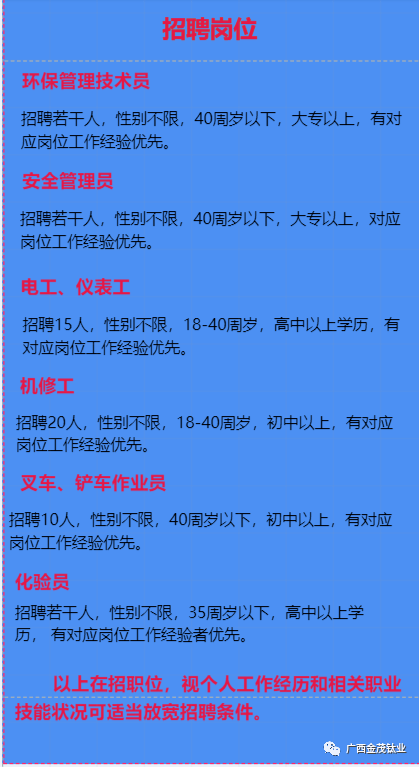 招聘岗位

环保管理技术员

招聘若干人，性别不限，40周岁以下，大专以上，有对应岗位工作经验优先。

安全管理员

招聘若干人，性别不限，40周岁以下，大专以上，对应岗位工作经验优先。

电工、仪表工

招聘15人，性别不限，18-40周岁，高中以上学历，有对应岗位工作经验优先。

机修工

招聘20人，性别不限，18-40周岁，初中以上，有对应岗位工作经验优先。

叉车、铲车作业员

招聘10人，性别不限，40周岁以下，初中以上，有对应岗位工作经验优先。

化验员

招聘若干人，性别不限，35周岁以下，高中以上学历， 有对应岗位工作经验者优先。

以上在招职位，视个人工作经历和相关职业技能状况可适当放宽招聘条件。

广西金茂钛业